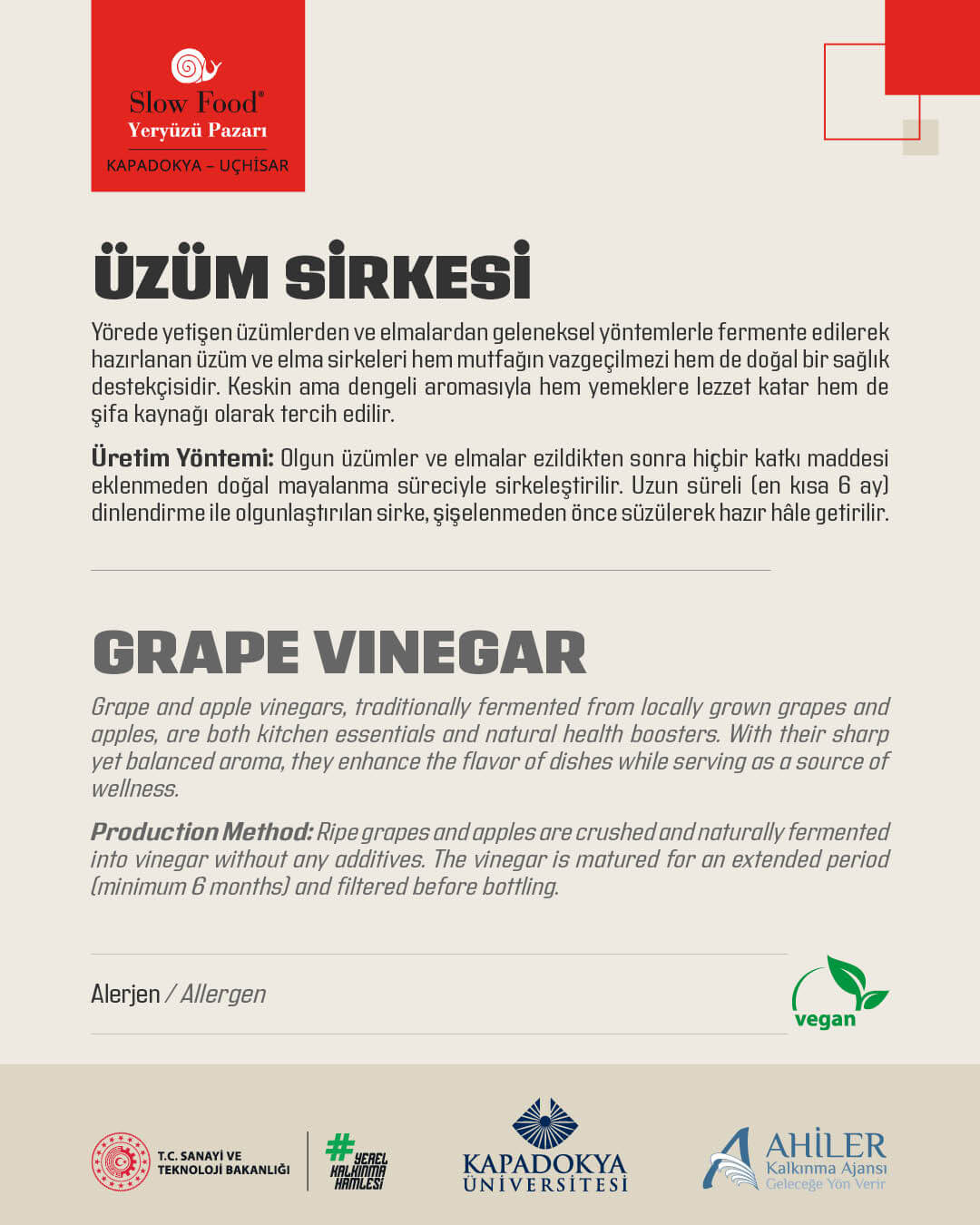 Slow Food®
Yeryüzü Pazarı
KAPADOKYA – UÇHİSAR

ÜZÜM SİRKESİ

Yörede yetişen üzümlerden ve elmalardan geleneksel yöntemlerle fermente edilerek hazırlanan üzüm ve elma sirkeleri hem mutfağın vazgeçilmezi hem de doğal bir sağlık destekçisidir. Keskin ama dengeli aromasıyla hem yemeklere lezzet katar hem de şifa kaynağı olarak tercih edilir.

Üretim Yöntemi: Olgun üzümler ve elmalar ezildikten sonra hiçbir katkı maddesi eklenmeden doğal mayalanma süreciyle sirkeleştirilir. Uzun süreli (en kısa 6 ay) dinlendirme ile olgunlaştırılan sirke, şişelenmeden önce süzülerek hazır hâle getirilir.

GRAPE VINEGAR

Grape and apple vinegars, traditionally fermented from locally grown grapes and apples, are both kitchen essentials and natural health boosters. With their sharp yet balanced aroma, they enhance the flavor of dishes while serving as a source of wellness.

Production Method: Ripe grapes and apples are crushed and naturally fermented into vinegar without any additives. The vinegar is matured for an extended period (minimum 6 months) and filtered before bottling.

Alerjen / Allergen

vegan

T.C. SANAYİ VE TEKNOLOJİ BAKANLIĞI

#YEREL KALKINMA HAMLESİ

KAPADOKYA ÜNİVERSİTESİ

AHİLER Kalkınma Ajansı Geleceğe Yön Verir